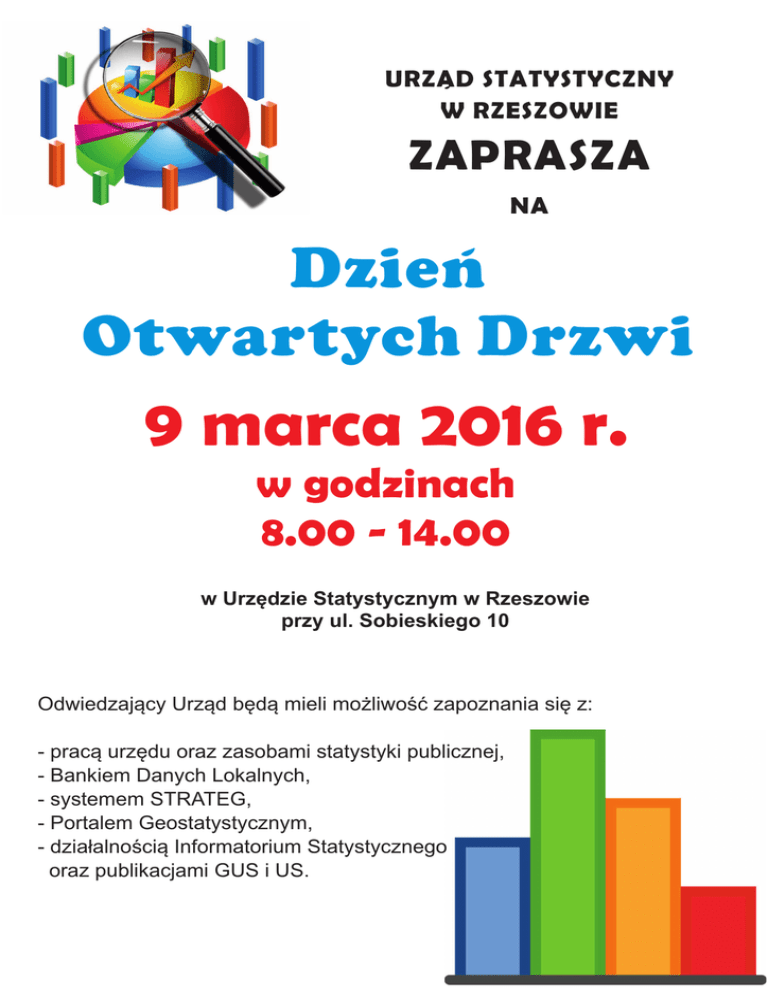 URZĄD STATYSTYCZNY
W RZESZOWIE
ZAPRASZA
NA

Dzień
Otwartych Drzwi

9 marca 2016 r.
w godzinach
8.00 - 14.00

w Urzędzie Statystycznym w Rzeszowie
przy ul. Sobieskiego 10

Odwiedzający Urząd będą mieli możliwość zapoznania się z:

- pracą urzędu oraz zasobami statystyki publicznej,
- Bankiem Danych Lokalnych,
- systemem STRATEG,
- Portalem Geostatystycznym,
- działalnością Informatorium Statystycznego oraz publikacjami GUS i US.